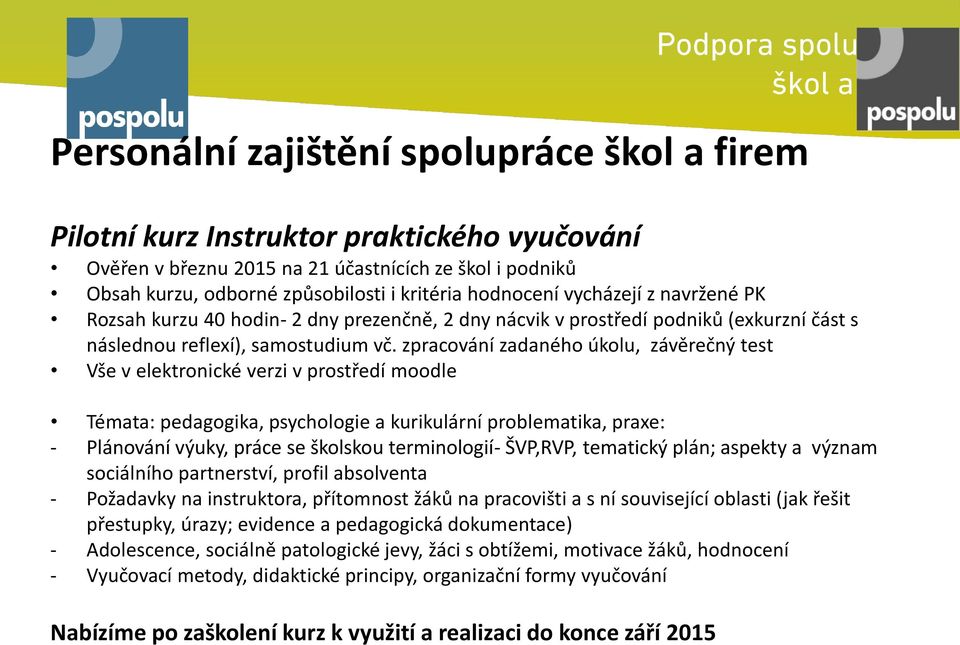 pospolu

Podpora spolu
škol a

pospolu

Personální zajištění spolupráce škol a firem

Pilotní kurz Instruktor praktického vyučování
• Ověřen v březnu 2015 na 21 účastnících ze škol i podniků
• Obsah kurzu, odborné způsobilosti i kritéria hodnocení vycházejí z navržené PK
• Rozsah kurzu 40 hodin- 2 dny prezenčně, 2 dny nácvik v prostředí podniků (exkurzní část s následnou reflexí), samostudium vč. zpracování zadaného úkolu, závěrečný test
• Vše v elektronické verzi v prostředí moodle

• Témata: pedagogika, psychologie a kurikulární problematika, praxe:
- Plánování výuky, práce se školskou terminologií- ŠVP,RVP, tematický plán; aspekty a význam sociálního partnerství, profil absolventa
- Požadavky na instruktora, přítomnost žáků na pracovišti a s ní související oblasti (jak řešit přestupky, úrazy; evidence a pedagogická dokumentace)
- Adolescence, sociálně patologické jevy, žáci s obtížemi, motivace žáků, hodnocení
- Vyučovací metody, didaktické principy, organizační formy vyučování

Nabízíme po zaškolení kurz k využití a realizaci do konce září 2015